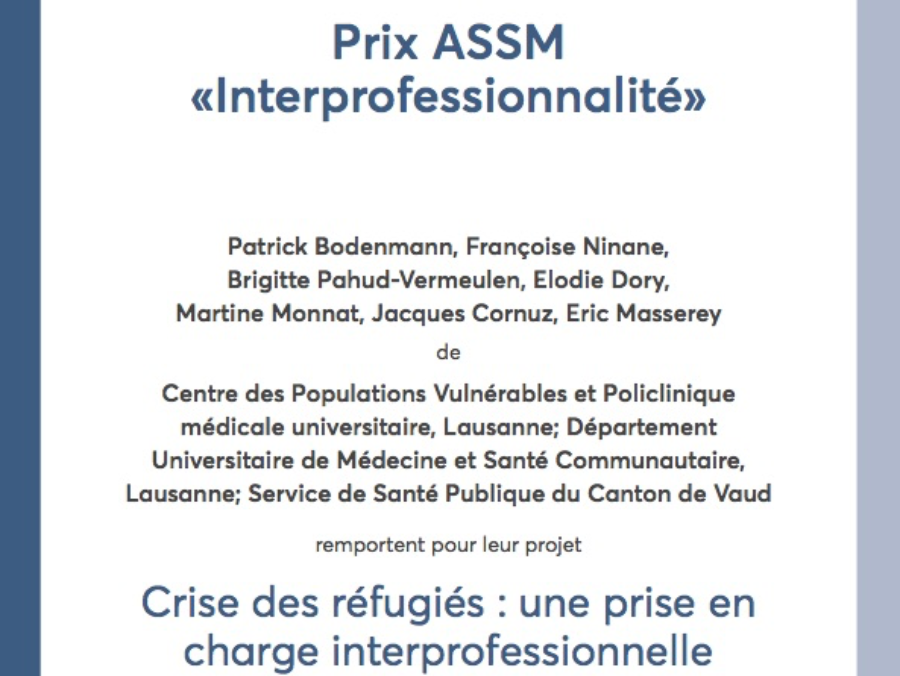 Prix ASSM
«Interprofessionnalité»

Patrick Bodenmann, Françoise Ninane, Brigitte Pahud-Vermeulen, Elodie Dory, Martine Monnat, Jacques Cornuz, Eric Masserey

de

Centre des Populations Vulnérables et Policlinique médicale universitaire, Lausanne; Département Universitaire de Médecine et Santé Communautaire, Lausanne; Service de Santé Publique du Canton de Vaud

remportent pour leur projet

Crise des réfugiés : une prise en charge interprofessionnelle